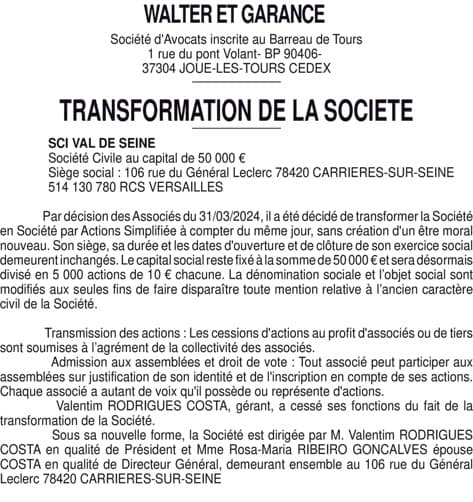 WALTER ET GARANCE

Société d'Avocats inscrite au Barreau de Tours
1 rue du pont Volant- BP 90406-
37304 JOUE-LES-TOURS CEDEX

TRANSFORMATION DE LA SOCIETE

SCI VAL DE SEINE
Société Civile au capital de 50 000 €
Siège social : 106 rue du Général Leclerc 78420 CARRIERES-SUR-SEINE
514 130 780 RCS VERSAILLES

Par décision des Associés du 31/03/2024, il a été décidé de transformer la Société en Société par Actions Simplifiée à compter du même jour, sans création d'un être moral nouveau. Son siège, sa durée et les dates d'ouverture et de clôture de son exercice social demeurent inchangés. Le capital social reste fixé à la somme de 50 000 € et sera désormais divisé en 5 000 actions de 10 € chacune. La dénomination sociale et l'objet social sont modifiés aux seules fins de faire disparaître toute mention relative à l'ancien caractère civil de la Société.

Transmission des actions : Les cessions d'actions au profit d'associés ou de tiers sont soumises à l'agrément de la collectivité des associés.

Admission aux assemblées et droit de vote : Tout associé peut participer aux assemblées sur justification de son identité et de l'inscription en compte de ses actions. Chaque associé a autant de voix qu'il possède ou représente d'actions.

Valentim RODRIGUES COSTA, gérant, a cessé ses fonctions du fait de la transformation de la Société.

Sous sa nouvelle forme, la Société est dirigée par M. Valentim RODRIGUES COSTA en qualité de Président et Mme Rosa-Maria RIBEIRO GONCALVES épouse COSTA en qualité de Directeur Général, demeurant ensemble au 106 rue du Général Leclerc 78420 CARRIERES-SUR-SEINE